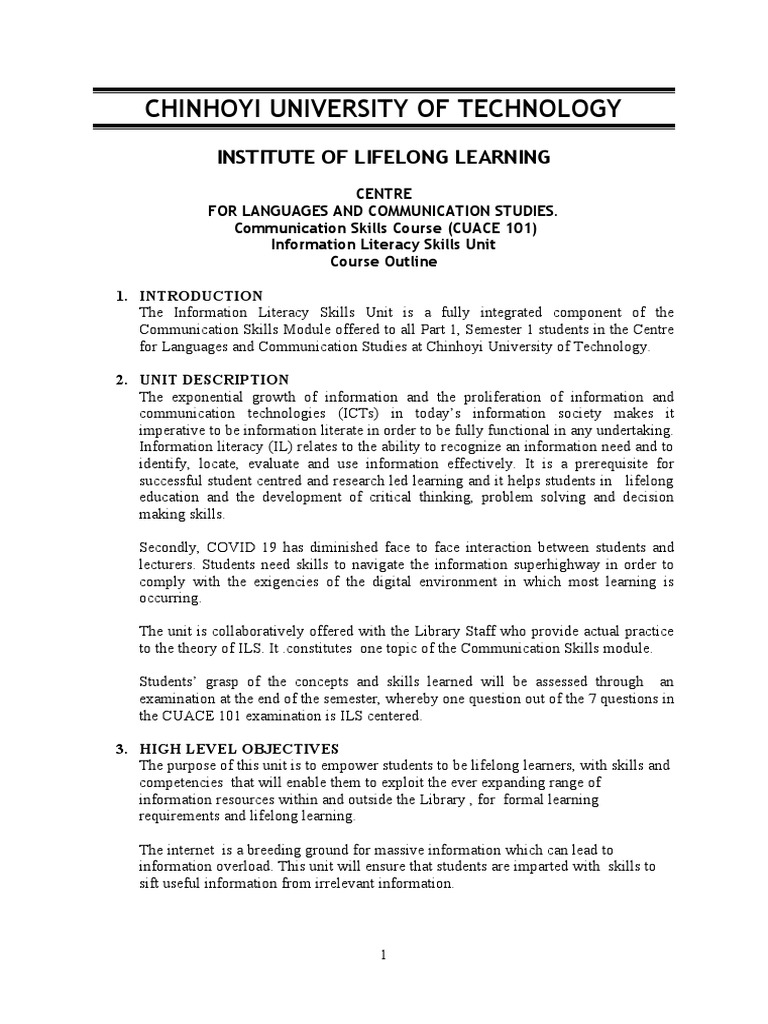 CHINHOYI UNIVERSITY OF TECHNOLOGY

INSTITUTE OF LIFELONG LEARNING

CENTRE
FOR LANGUAGES AND COMMUNICATION STUDIES.
Communication Skills Course (CUACE 101)
Information Literacy Skills Unit
Course Outline

1. INTRODUCTION
The Information Literacy Skills Unit is a fully integrated component of the Communication Skills Module offered to all Part 1, Semester 1 students in the Centre for Languages and Communication Studies at Chinhoyi University of Technology.

2. UNIT DESCRIPTION
The exponential growth of information and the proliferation of information and communication technologies (ICTs) in today's information society makes it imperative to be information literate in order to be fully functional in any undertaking. Information literacy (IL) relates to the ability to recognize an information need and to identify, locate, evaluate and use information effectively. It is a prerequisite for successful student centred and research led learning and it helps students in lifelong education and the development of critical thinking, problem solving and decision making skills.

Secondly, COVID 19 has diminished face to face interaction between students and lecturers. Students need skills to navigate the information superhighway in order to comply with the exigencies of the digital environment in which most learning is occurring.

The unit is collaboratively offered with the Library Staff who provide actual practice to the theory of ILS. It .constitutes one topic of the Communication Skills module.

Students' grasp of the concepts and skills learned will be assessed through an examination at the end of the semester, whereby one question out of the 7 questions in the CUACE 101 examination is ILS centered.

3. HIGH LEVEL OBJECTIVES
The purpose of this unit is to empower students to be lifelong learners, with skills and competencies that will enable them to exploit the ever expanding range of information resources within and outside the Library , for formal learning requirements and lifelong learning.

The internet is a breeding ground for massive information which can lead to information overload. This unit will ensure that students are imparted with skills to sift useful information from irrelevant information.

1